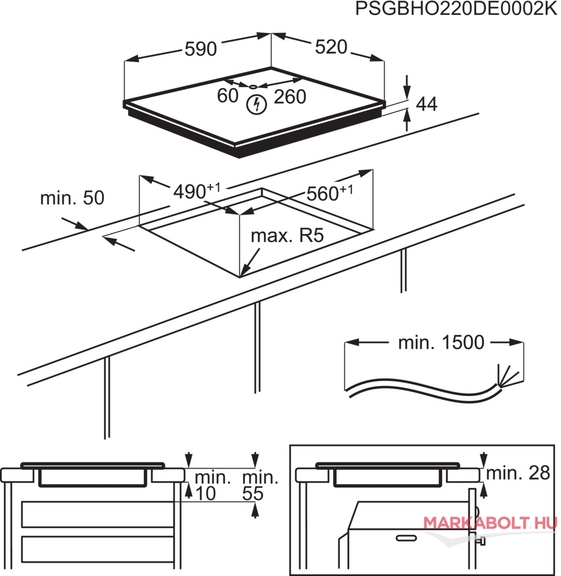 PSGBHO220DE0002K

590
520
60
260
44

min. 50
$490^{+1}$
$560^{+1}$
max. R5

min. 1500

min.
10
min.
55

min. 28

MARKABOLT.HU